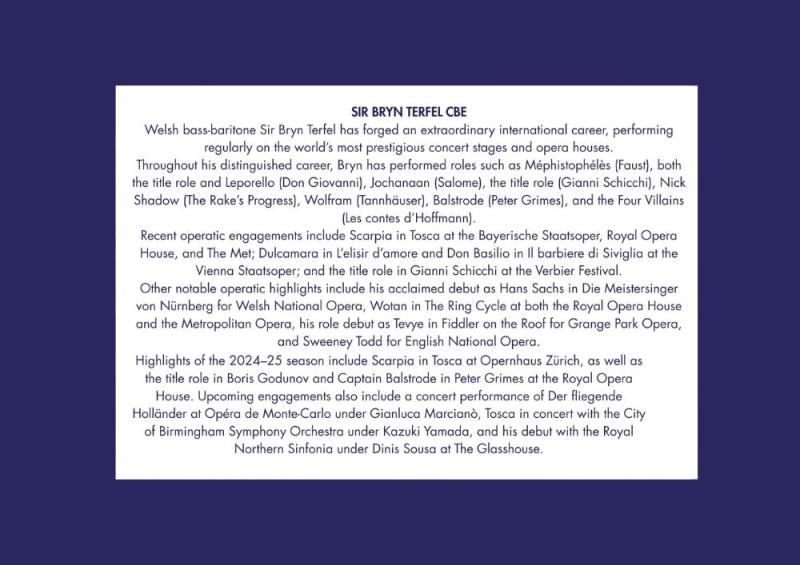 SIR BRYN TERFEL CBE

Welsh bass-baritone Sir Bryn Terfel has forged an extraordinary international career, performing regularly on the world's most prestigious concert stages and opera houses.

Throughout his distinguished career, Bryn has performed roles such as Méphistophélès (Faust), both the title role and Leporello (Don Giovanni), Jochanaan (Salome), the title role (Gianni Schicchi), Nick Shadow (The Rake's Progress), Wolfram (Tannhäuser), Balstrode (Peter Grimes), and the Four Villains (Les contes d'Hoffmann).

Recent operatic engagements include Scarpia in Tosca at the Bayerische Staatsoper, Royal Opera House, and The Met; Dulcamara in L'elisir d'amore and Don Basilio in Il barbiere di Siviglia at the Vienna Staatsoper; and the title role in Gianni Schicchi at the Verbier Festival.

Other notable operatic highlights include his acclaimed debut as Hans Sachs in Die Meistersinger von Nürnberg for Welsh National Opera, Wotan in The Ring Cycle at both the Royal Opera House and the Metropolitan Opera, his role debut as Tevye in Fiddler on the Roof for Grange Park Opera, and Sweeney Todd for English National Opera.

Highlights of the 2024–25 season include Scarpia in Tosca at Opernhaus Zürich, as well as the title role in Boris Godunov and Captain Balstrode in Peter Grimes at the Royal Opera House. Upcoming engagements also include a concert performance of Der fliegende Holländer at Opéra de Monte-Carlo under Gianluca Marcianò, Tosca in concert with the City of Birmingham Symphony Orchestra under Kazuki Yamada, and his debut with the Royal Northern Sinfonia under Dinis Sousa at The Glasshouse.